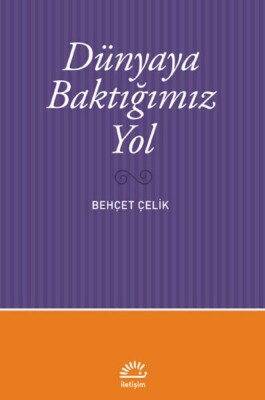 Dünyaya Baktığımız Yol

BEHÇET ÇELİK

iletişim